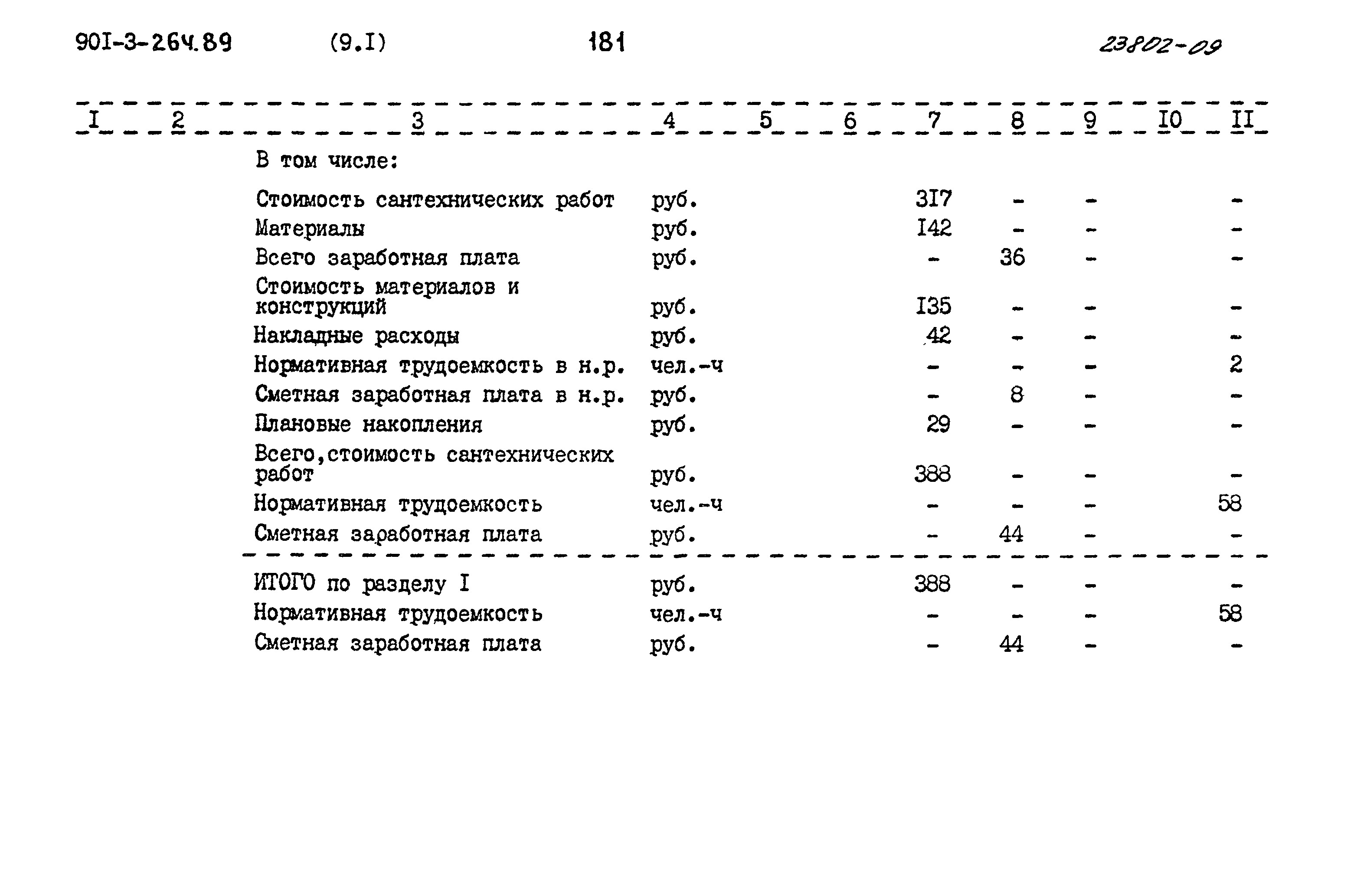 90I-3-264.89 (9.I) 181 23802-09

| I | 2 | 3 | 4 | 5 | 6 | 7 | 8 | 9 | I0 | II |
|---|---|---|---|---|---|---|---|---|---|---|
| | | В том числе: | | | | | | | | |
| | | Стоимость сантехнических работ | руб. | | | 3I7 | - | - | | - |
| | | Материалы | руб. | | | I42 | - | - | | - |
| | | Всего заработная плата | руб. | | | - | 36 | - | | - |
| | | Стоимость материалов и конструкций | руб. | | | I35 | - | - | | - |
| | | Накладные расходы | руб. | | | 42 | - | - | | - |
| | | Нормативная трудоемкость в н.р. | чел.-ч | | | - | - | - | | 2 |
| | | Сметная заработная плата в н.р. | руб. | | | - | 8 | - | | - |
| | | Плановые накопления | руб. | | | 29 | - | - | | - |
| | | Всего,стоимость сантехнических работ | руб. | | | 388 | - | - | | - |
| | | Нормативная трудоемкость | чел.-ч | | | - | - | - | | 58 |
| | | Сметная заработная плата | руб. | | | - | 44 | - | | - |
| | | ИТОГО по разделу I | руб. | | | 388 | - | - | | - |
| | | Нормативная трудоемкость | чел.-ч | | | - | - | - | | 58 |
| | | Сметная заработная плата | руб. | | | - | 44 | - | | - |